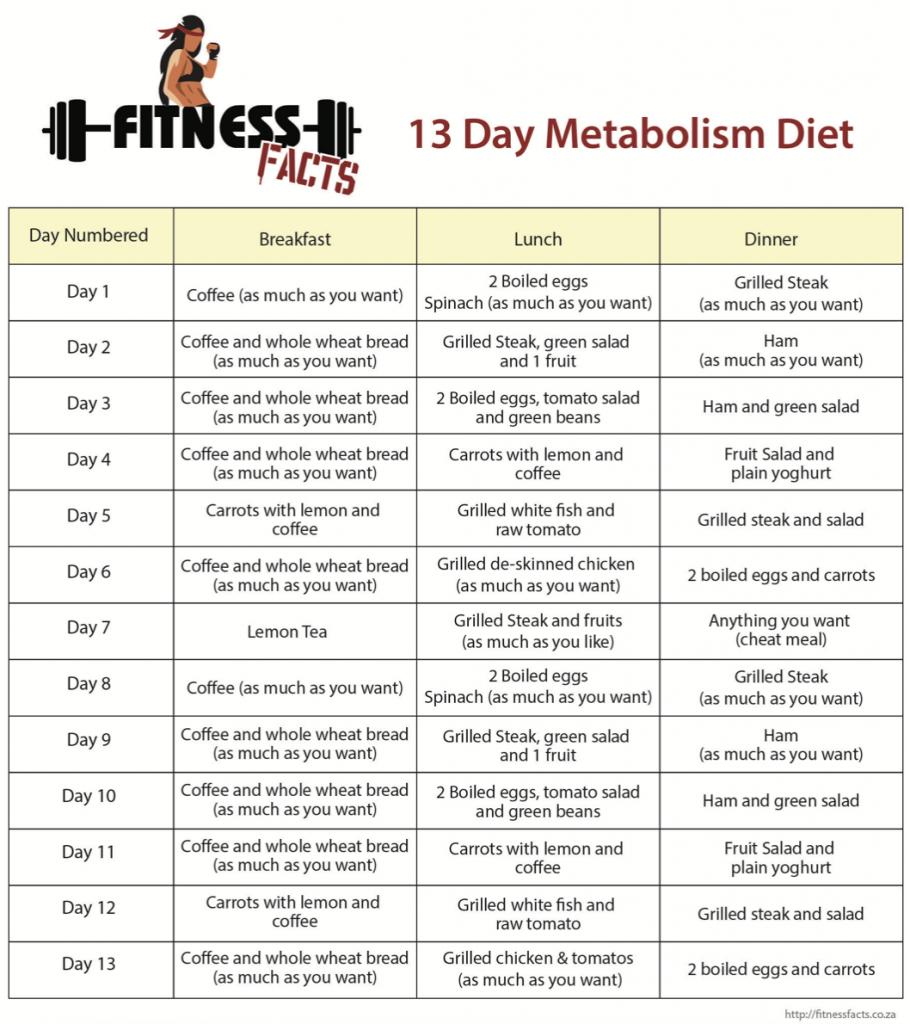 FITNESS FACTS

13 Day Metabolism Diet

| Day Numbered | Breakfast | Lunch | Dinner |
|---|---|---|---|
| Day 1 | Coffee (as much as you want) | 2 Boiled eggs Spinach (as much as you want) | Grilled Steak (as much as you want) |
| Day 2 | Coffee and whole wheat bread (as much as you want) | Grilled Steak, green salad and 1 fruit | Ham (as much as you want) |
| Day 3 | Coffee and whole wheat bread (as much as you want) | 2 Boiled eggs, tomato salad and green beans | Ham and green salad |
| Day 4 | Coffee and whole wheat bread (as much as you want) | Carrots with lemon and coffee | Fruit Salad and plain yoghurt |
| Day 5 | Carrots with lemon and coffee | Grilled white fish and raw tomato | Grilled steak and salad |
| Day 6 | Coffee and whole wheat bread (as much as you want) | Grilled de-skinned chicken (as much as you want) | 2 boiled eggs and carrots |
| Day 7 | Lemon Tea | Grilled Steak and fruits (as much as you like) | Anything you want (cheat meal) |
| Day 8 | Coffee (as much as you want) | 2 Boiled eggs Spinach (as much as you want) | Grilled Steak (as much as you want) |
| Day 9 | Coffee and whole wheat bread (as much as you want) | Grilled Steak, green salad and 1 fruit | Ham (as much as you want) |
| Day 10 | Coffee and whole wheat bread (as much as you want) | 2 Boiled eggs, tomato salad and green beans | Ham and green salad |
| Day 11 | Coffee and whole wheat bread (as much as you want) | Carrots with lemon and coffee | Fruit Salad and plain yoghurt |
| Day 12 | Carrots with lemon and coffee | Grilled white fish and raw tomato | Grilled steak and salad |
| Day 13 | Coffee and whole wheat bread (as much as you want) | Grilled chicken & tomatos (as much as you want) | 2 boiled eggs and carrots |

http://fitnessfacts.co.za